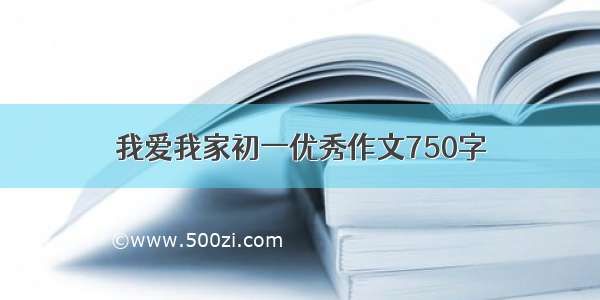 我爱我家初一优秀作文750字

©www.500zi.com